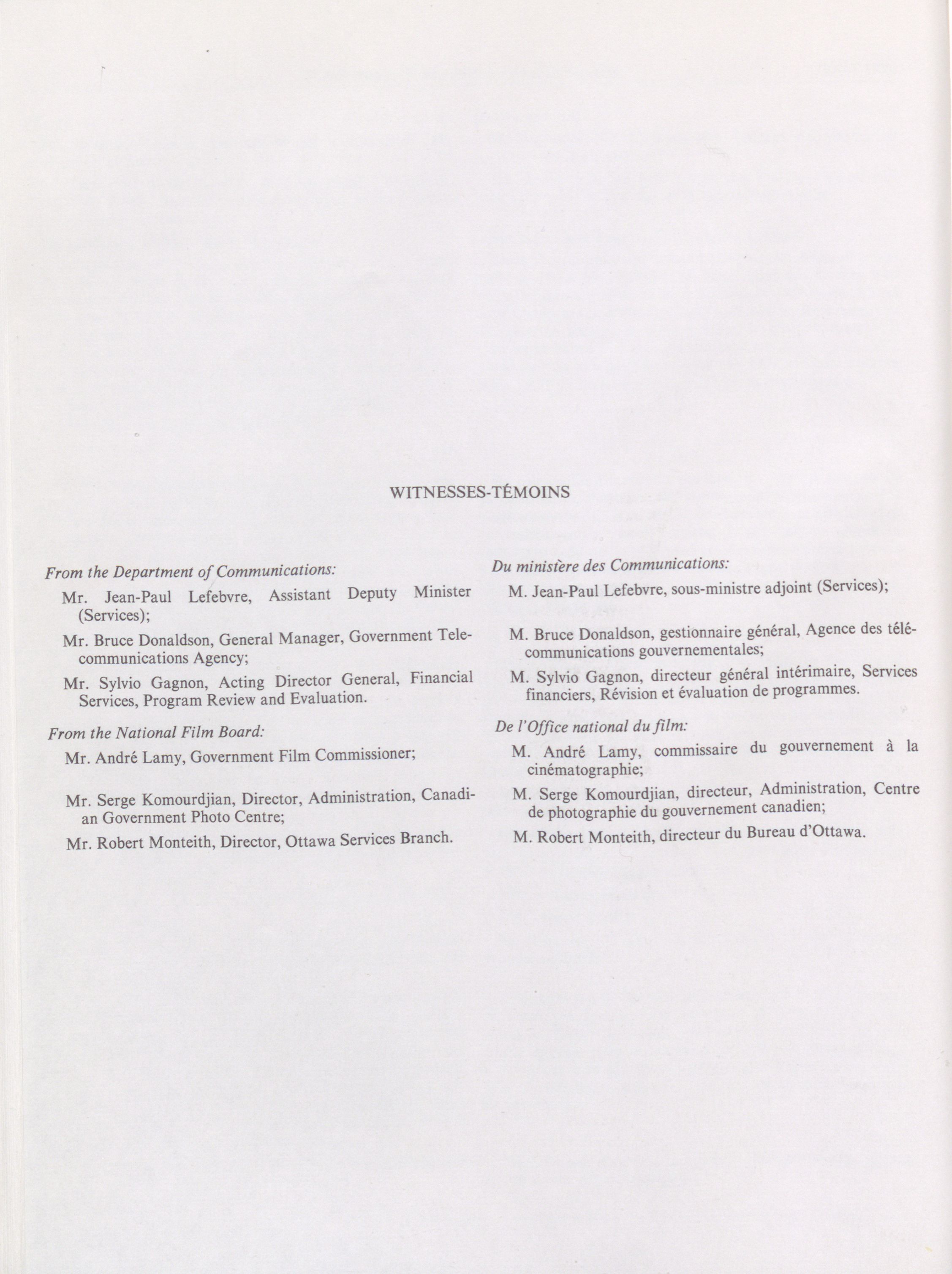 WITNESSES-TÉMOINS

From the Department of Communications:

Mr. Jean-Paul Lefebvre, Assistant Deputy Minister (Services);

Mr. Bruce Donaldson, General Manager, Government Telecommunications Agency;

Mr. Sylvio Gagnon, Acting Director General, Financial Services, Program Review and Evaluation.

From the National Film Board:

Mr. André Lamy, Government Film Commissioner;

Mr. Serge Komourdjian, Director, Administration, Canadian Government Photo Centre;

Mr. Robert Monteith, Director, Ottawa Services Branch.

Du ministère des Communications:

M. Jean-Paul Lefebvre, sous-ministre adjoint (Services);

M. Bruce Donaldson, gestionnaire général, Agence des télécommunications gouvernementales;

M. Sylvio Gagnon, directeur général intérimaire, Services financiers, Révision et évaluation de programmes.

De l'Office national du film:

M. André Lamy, commissaire du gouvernement à la cinématographie;

M. Serge Komourdjian, directeur, Administration, Centre de photographie du gouvernement canadien;

M. Robert Monteith, directeur du Bureau d'Ottawa.